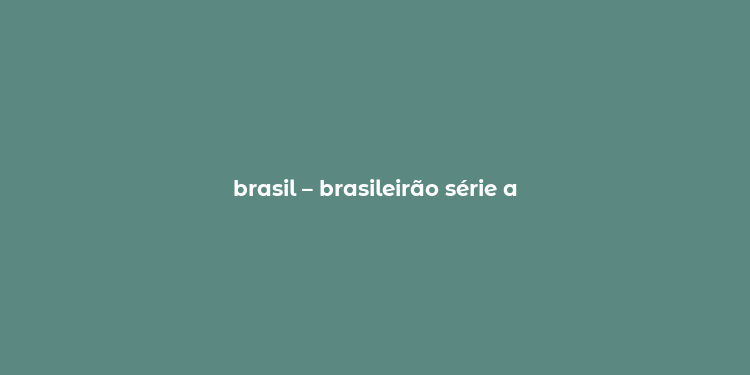 brasil – brasileirão série a